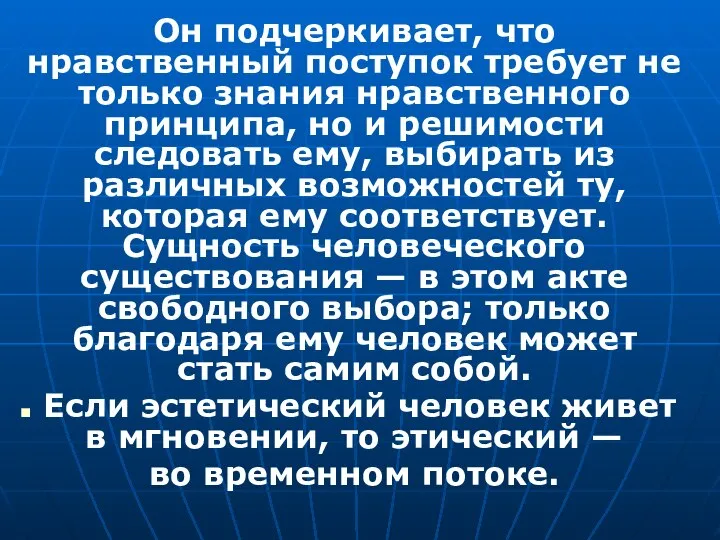 Он подчеркивает, что нравственный поступок требует не только знания нравственного принципа, но и решимости следовать ему, выбирать из различных возможностей ту, которая ему соответствует. Сущность человеческого существования — в этом акте свободного выбора; только благодаря ему человек может стать самим собой.

Если эстетический человек живет в мгновении, то этический — во временном потоке.